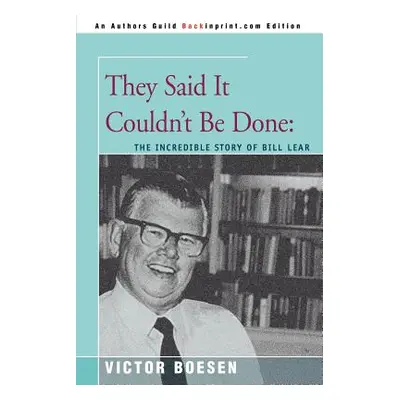 An Authors Guild Backinprint.com Edition

They Said It Couldn't Be Done:

THE INCREDIBLE STORY OF BILL LEAR

VICTOR BOESEN